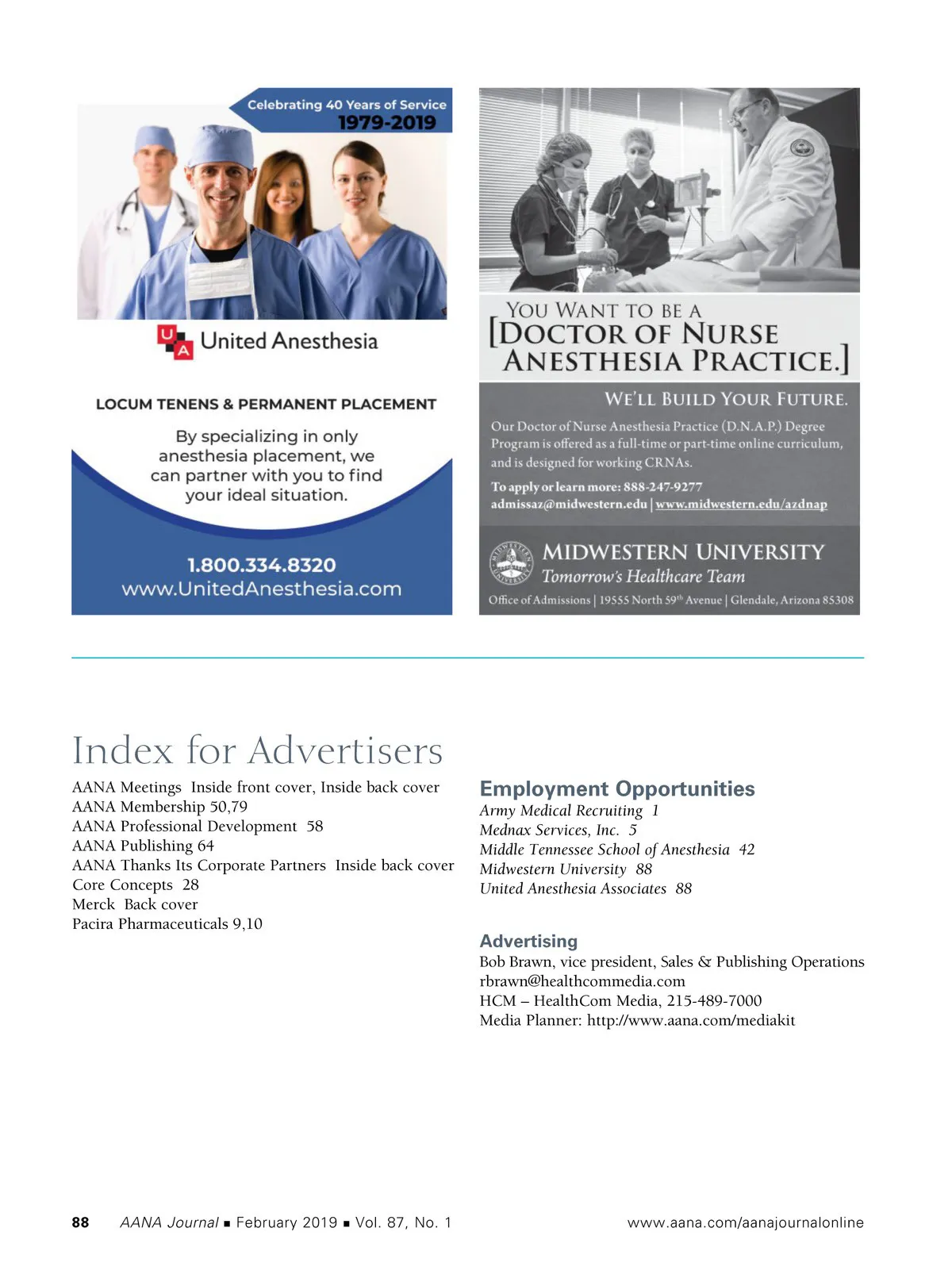 Celebrating 40 Years of Service
1979-2019

UA United Anesthesia

LOCUM TENENS & PERMANENT PLACEMENT

By specializing in only anesthesia placement, we can partner with you to find your ideal situation.

1.800.334.8320
www.UnitedAnesthesia.com

YOU WANT TO BE A
[DOCTOR OF NURSE ANESTHESIA PRACTICE.]

WE'LL BUILD YOUR FUTURE.

Our Doctor of Nurse Anesthesia Practice (D.N.A.P.) Degree Program is offered as a full-time or part-time online curriculum, and is designed for working CRNAs.

To apply or learn more: 888-247-9277
admissaz@midwestern.edu | www.midwestern.edu/azdnap

MIDWESTERN UNIVERSITY
Tomorrow's Healthcare Team
Office of Admissions | 19555 North 59$^{th}$ Avenue | Glendale, Arizona 85308

Index for Advertisers

AANA Meetings Inside front cover, Inside back cover
AANA Membership 50,79
AANA Professional Development 58
AANA Publishing 64
AANA Thanks Its Corporate Partners Inside back cover
Core Concepts 28
Merck Back cover
Pacira Pharmaceuticals 9,10

Employment Opportunities
Army Medical Recruiting 1
Mednax Services, Inc. 5
Middle Tennessee School of Anesthesia 42
Midwestern University 88
United Anesthesia Associates 88

Advertising
Bob Brawn, vice president, Sales & Publishing Operations
rbrawn@healthcommedia.com
HCM – HealthCom Media, 215-489-7000
Media Planner: http://www.aana.com/mediakit

88 AANA Journal ■ February 2019 ■ Vol. 87, No. 1 www.aana.com/aanajournalonline